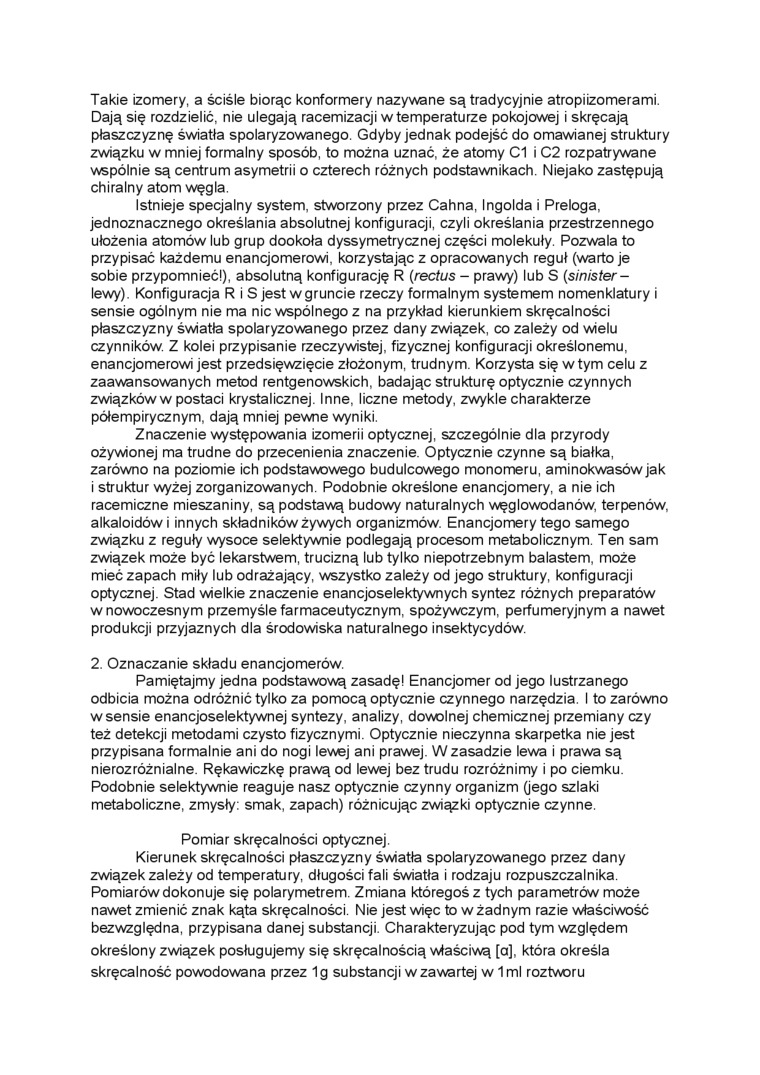 Takie izomery, a ściśle biorąc konformery nazywane są tradycyjnie atropiizomerami. Dają się rozdzielić, nie ulegają racemizacji w temperaturze pokojowej i skręcają płaszczyznę światła spolaryzowanego. Gdyby jednak podejść do omawianej struktury związku w mniej formalny sposób, to można uznać, że atomy C1 i C2 rozpatrywane wspólnie są centrum asymetrii o czterech różnych podstawnikach. Niejako zastępują chiralny atom węgla.

Istnieje specjalny system, stworzony przez Cahna, Ingolda i Preloga, jednoznacznego określania absolutnej konfiguracji, czyli określania przestrzennego ułożenia atomów lub grup dookoła dyssymetrycznej części molekuły. Pozwala to przypisać każdemu enancjomerowi, korzystając z opracowanych reguł (warto je sobie przypomnieć!), absolutną konfigurację R (rectus – prawy) lub S (sinister – lewy). Konfiguracja R i S jest w gruncie rzeczy formalnym systemem nomenklatury i sensie ogólnym nie ma nic wspólnego z na przykład kierunkiem skręcalności płaszczyzny światła spolaryzowanego przez dany związek, co zależy od wielu czynników. Z kolei przypisanie rzeczywistej, fizycznej konfiguracji określonemu, enancjomerowi jest przedsięwzięcie złożonym, trudnym. Korzysta się w tym celu z zaawansowanych metod rentgenowskich, badając strukturę optycznie czynnych związków w postaci krystalicznej. Inne, liczne metody, zwykle charakterze półempirycznym, dają mniej pewne wyniki.

Znaczenie występowania izomerii optycznej, szczególnie dla przyrody ożywionej ma trudne do przecenienia znaczenie. Optycznie czynne są białka, zarówno na poziomie ich podstawowego budulcowego monomeru, aminokwasów jak i struktur wyżej zorganizowanych. Podobnie określone enancjomery, a nie ich racemiczne mieszaniny, są podstawą budowy naturalnych węglowodanów, terpenów, alkaloidów i innych składników żywych organizmów. Enancjomery tego samego związku z reguły wysoce selektywnie podlegają procesom metabolicznym. Ten sam związek może być lekarstwem, trucizną lub tylko niepotrzebnym balastem, może mieć zapach miły lub odrażający, wszystko zależy od jego struktury, konfiguracji optycznej. Stad wielkie znaczenie enancjoselektywnych syntez różnych preparatów w nowoczesnym przemyśle farmaceutycznym, spożywczym, perfumeryjnym a nawet produkcji przyjaznych dla środowiska naturalnego insektycydów.

2. Oznaczanie składu enancjomerów.

Pamiętajmy jedna podstawową zasadę! Enancjomer od jego lustrzanego odbicia można odróżnić tylko za pomocą optycznie czynnego narzędzia. I to zarówno w sensie enancjoselektywnej syntezy, analizy, dowolnej chemicznej przemiany czy też detekcji metodami czysto fizycznymi. Optycznie nieczynna skarpetka nie jest przypisana formalnie ani do nogi lewej ani prawej. W zasadzie lewa i prawa są nierozróżnialne. Rękawiczkę prawą od lewej bez trudu rozróżnimy i po ciemku. Podobnie selektywnie reaguje nasz optycznie czynny organizm (jego szlaki metaboliczne, zmysły: smak, zapach) różnicując związki optycznie czynne.

Pomiar skręcalności optycznej.

Kierunek skręcalności płaszczyzny światła spolaryzowanego przez dany związek zależy od temperatury, długości fali światła i rodzaju rozpuszczalnika. Pomiarów dokonuje się polarymetrem. Zmiana któregoś z tych parametrów może nawet zmienić znak kąta skręcalności. Nie jest więc to w żadnym razie właściwość bezwzględna, przypisana danej substancji. Charakteryzując pod tym względem określony związek posługujemy się skręcalnością właściwą [α], która określa skręcalność powodowana przez 1g substancji w zawartej w 1ml roztworu